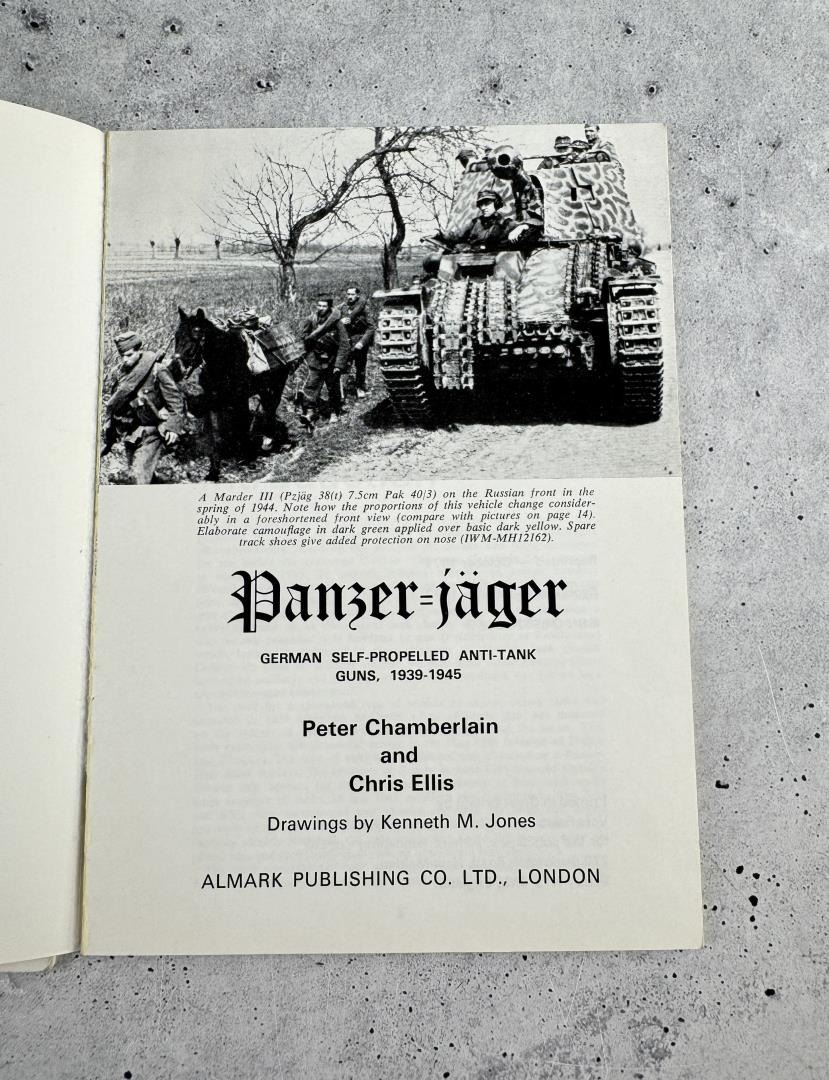 A Marder III (Pzjäg 38(t) 7.5cm Pak 40/3) on the Russian front in the spring of 1944. Note how the proportions of this vehicle change considerably in a foreshortened front view (compare with pictures on page 14). Elaborate camouflage in dark green applied over basic dark yellow. Spare track shoes give added protection on nose (IWM-MH12162).

Panzer=jäger

GERMAN SELF-PROPELLED ANTI-TANK GUNS, 1939-1945

Peter Chamberlain
and
Chris Ellis

Drawings by Kenneth M. Jones

ALMARK PUBLISHING CO. LTD., LONDON